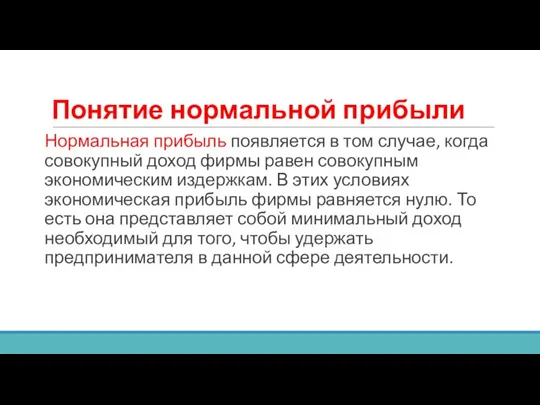 Понятие нормальной прибыли

Нормальная прибыль появляется в том случае, когда совокупный доход фирмы равен совокупным экономическим издержкам. В этих условиях экономическая прибыль фирмы равняется нулю. То есть она представляет собой минимальный доход необходимый для того, чтобы удержать предпринимателя в данной сфере деятельности.